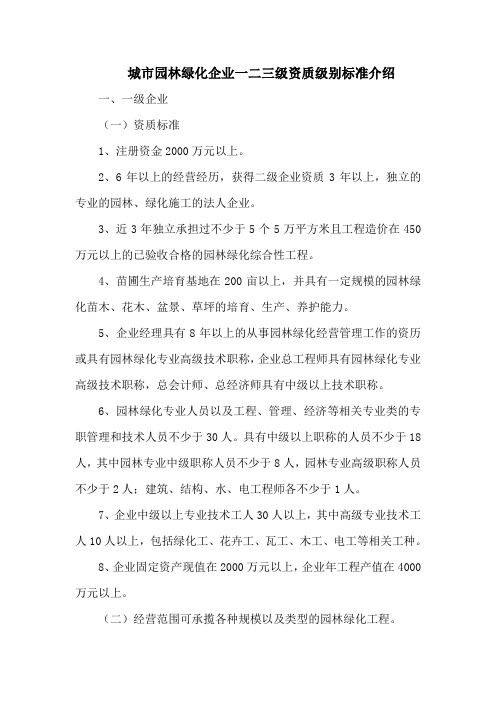 城市园林绿化企业一二三级资质级别标准介绍

一、一级企业

（一）资质标准

1、注册资金 2000 万元以上。

2、6 年以上的经营经历，获得二级企业资质 3 年以上，独立的专业的园林、绿化施工的法人企业。

3、近 3 年独立承担过不少于 5 个 5 万平方米且工程造价在 450 万元以上的已验收合格的园林绿化综合性工程。

4、苗圃生产培育基地在 200 亩以上，并具有一定规模的园林绿化苗木、花木、盆景、草坪的培育、生产、养护能力。

5、企业经理具有 8 年以上的从事园林绿化经营管理工作的资历或具有园林绿化专业高级技术职称，企业总工程师具有园林绿化专业高级技术职称，总会计师、总经济师具有中级以上技术职称。

6、园林绿化专业人员以及工程、管理、经济等相关专业类的专职管理和技术人员不少于 30 人。具有中级以上职称的人员不少于 18 人，其中园林专业中级职称人员不少于 8 人，园林专业高级职称人员不少于 2 人；建筑、结构、水、电工程师各不少于 1 人。

7、企业中级以上专业技术工人 30 人以上，其中高级专业技术工人 10 人以上，包括绿化工、花卉工、瓦工、木工、电工等相关工种。

8、企业固定资产现值在 2000 万元以上，企业年工程产值在 4000 万元以上。

（二）经营范围可承揽各种规模以及类型的园林绿化工程。